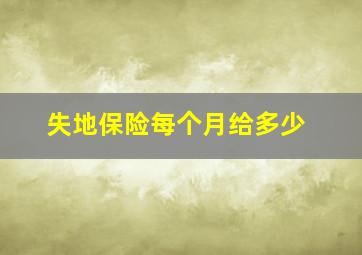 失地保险每个月给多少